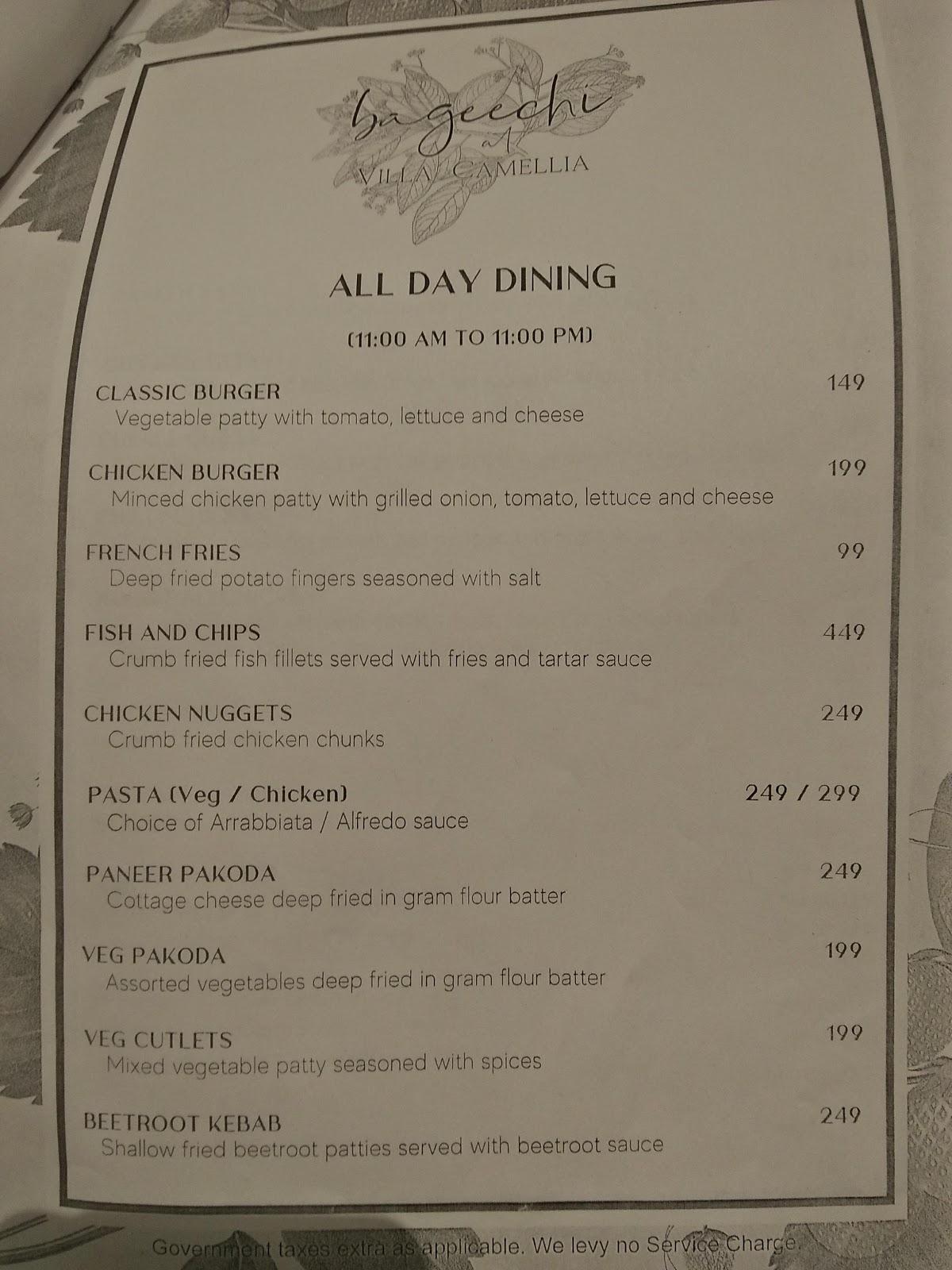 bageechi
at
VILLA CAMELLIA

ALL DAY DINING

(11:00 AM TO 11:00 PM)

CLASSIC BURGER 149
Vegetable patty with tomato, lettuce and cheese

CHICKEN BURGER 199
Minced chicken patty with grilled onion, tomato, lettuce and cheese

FRENCH FRIES 99
Deep fried potato fingers seasoned with salt

FISH AND CHIPS 449
Crumb fried fish fillets served with fries and tartar sauce

CHICKEN NUGGETS 249
Crumb fried chicken chunks

PASTA (Veg / Chicken) 249 / 299
Choice of Arrabbiata / Alfredo sauce

PANEER PAKODA 249
Cottage cheese deep fried in gram flour batter

VEG PAKODA 199
Assorted vegetables deep fried in gram flour batter

VEG CUTLETS 199
Mixed vegetable patty seasoned with spices

BEETROOT KEBAB 249
Shallow fried beetroot patties served with beetroot sauce

Government taxes extra as applicable. We levy no Service Charge.